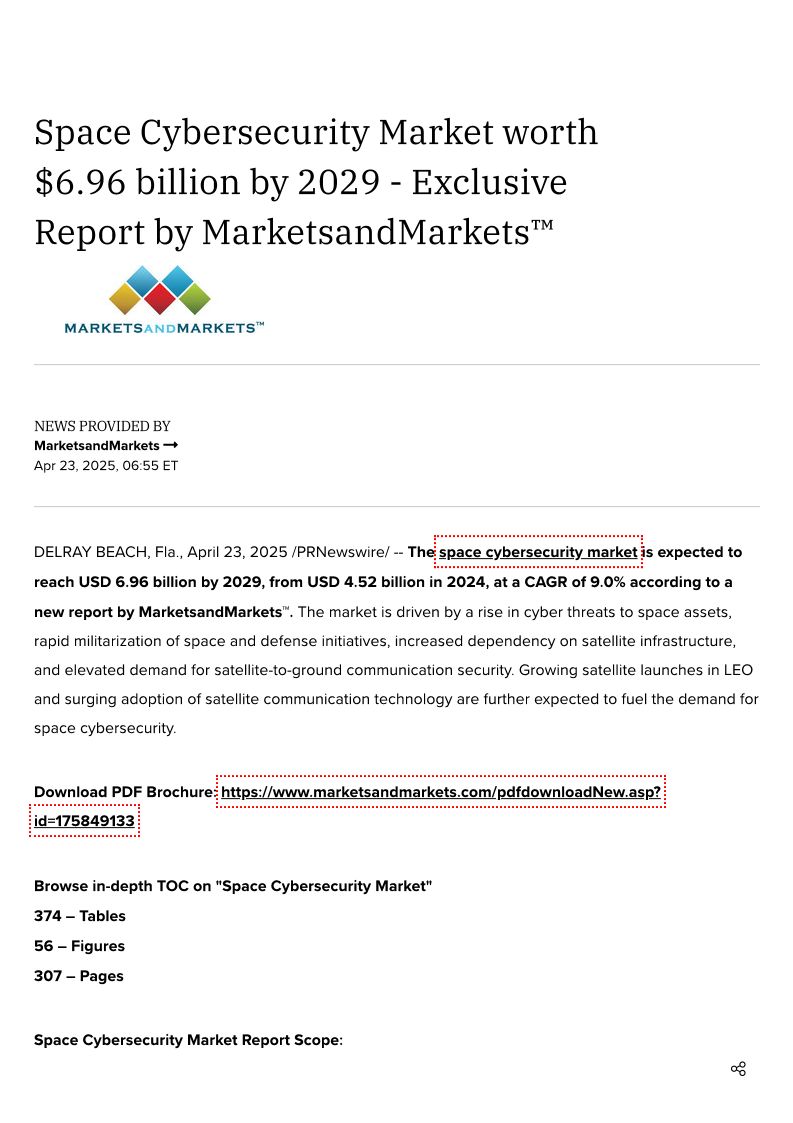 Space Cybersecurity Market worth $6.96 billion by 2029 - Exclusive Report by MarketsandMarkets™

MARKETSANDMARKETS™

NEWS PROVIDED BY
MarketsandMarkets →
Apr 23, 2025, 06:55 ET

DELRAY BEACH, Fla., April 23, 2025 /PRNewswire/ -- The space cybersecurity market is expected to reach USD 6.96 billion by 2029, from USD 4.52 billion in 2024, at a CAGR of 9.0% according to a new report by MarketsandMarkets™. The market is driven by a rise in cyber threats to space assets, rapid militarization of space and defense initiatives, increased dependency on satellite infrastructure, and elevated demand for satellite-to-ground communication security. Growing satellite launches in LEO and surging adoption of satellite communication technology are further expected to fuel the demand for space cybersecurity.

Download PDF Brochure: https://www.marketsandmarkets.com/pdfdownloadNew.asp?id=175849133

Browse in-depth TOC on "Space Cybersecurity Market"
374 – Tables
56 – Figures
307 – Pages

Space Cybersecurity Market Report Scope: